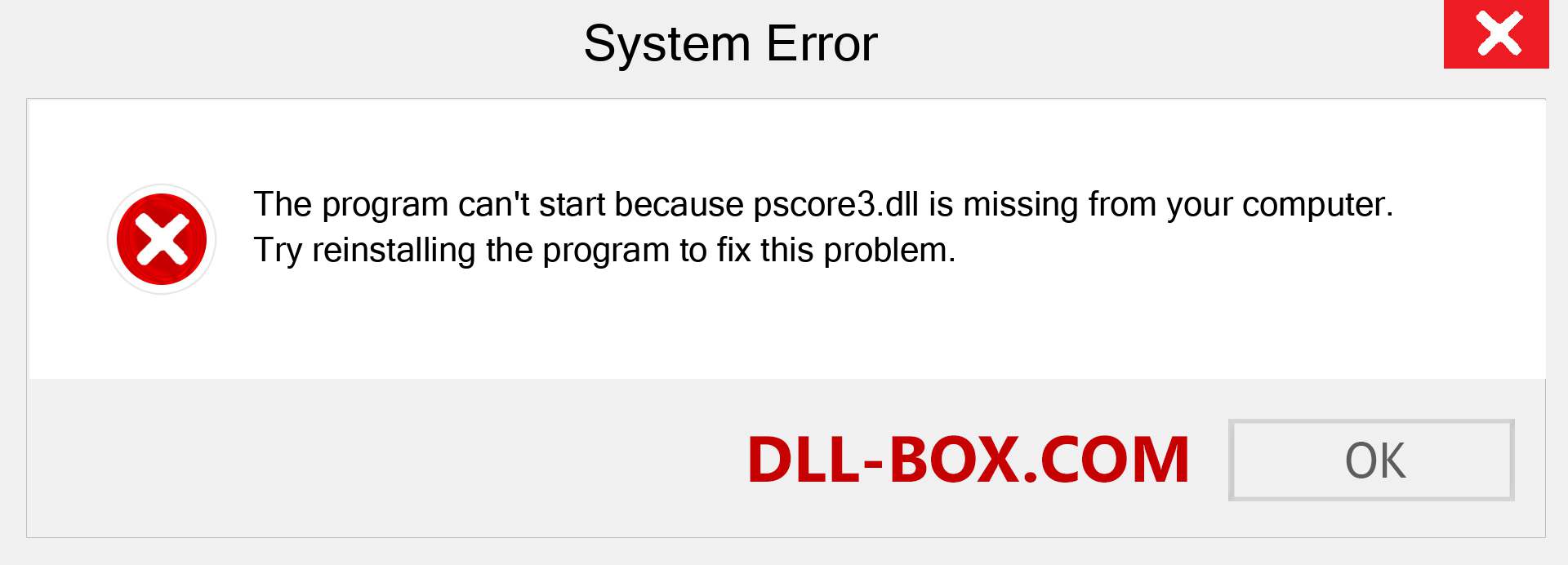 System Error

The program can't start because pscore3.dll is missing from your computer. Try reinstalling the program to fix this problem.

DLL-BOX.COM

OK